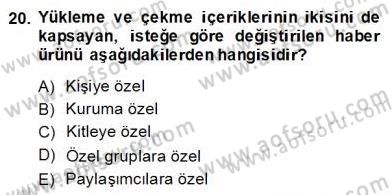 20. Yükleme ve çekme içeriklerinin ikisini de kapsayan, isteğe göre değiştirilen haber ürünü aşağıdakilerden hangisidir?

A) Kişiye özel
B) Kuruma özel
C) Kitleye özel
D) Özel gruplara özel
E) Paylaşımcılara özel

www.aofsoru.com